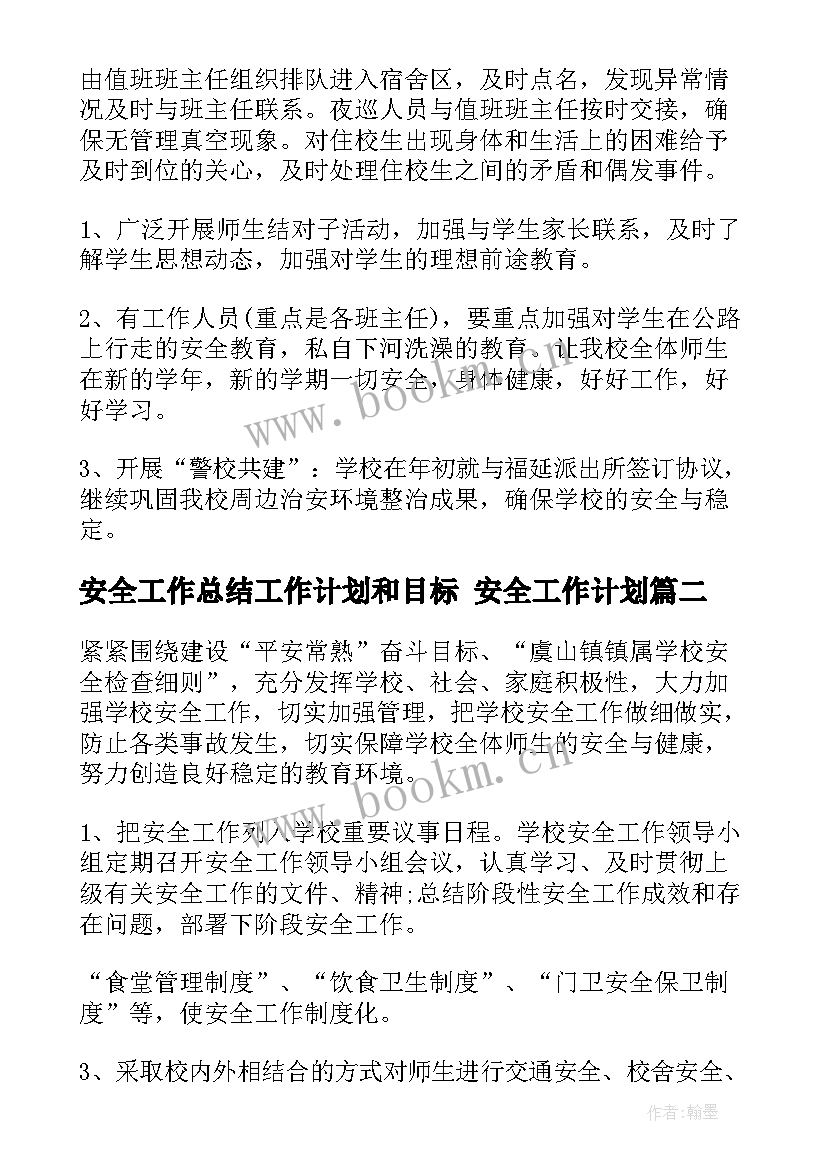 由值班班主任组织排队进入宿舍区，及时点名，发现异常情况及时与班主任联系。夜巡人员与值班班主任按时交接，确保无管理真空现象。对住校生出现身体和生活上的困难给予及时到位的关心，及时处理住校生之间的矛盾和偶发事件。

1、广泛开展师生结对子活动，加强与学生家长联系，及时了解学生思想动态，加强对学生的理想前途教育。

2、有工作人员(重点是各班主任)，要重点加强对学生在公路上行走的安全教育，私自下河洗澡的教育。让我校全体师生在新的学年，新的学期一切安全，身体健康，好好工作，好好学习。

3、开展“警校共建”：学校在年初就与福延派出所签订协议，继续巩固我校周边治安环境整治成果，确保学校的安全与稳定。

安全工作总结工作计划和目标 安全工作计划篇二

紧紧围绕建设“平安常熟”奋斗目标、“虞山镇镇属学校安全检查细则”，充分发挥学校、社会、家庭积极性，大力加强学校安全工作，切实加强管理，把学校安全工作做细做实，防止各类事故发生，切实保障学校全体师生的安全与健康，努力创造良好稳定的教育环境。

1、把安全工作列入学校重要议事日程。学校安全工作领导小组定期召开安全工作领导小组会议，认真学习、及时贯彻上级有关安全工作的文件、精神;总结阶段性安全工作成效和存在问题，部署下阶段安全工作。

“食堂管理制度”、“饮食卫生制度”、“门卫安全保卫制度”等，使安全工作制度化。

3、采取校内外相结合的方式对师生进行交通安全、校舍安全、

www.bookm.cn

www.bookm.cn

作者:翰墨